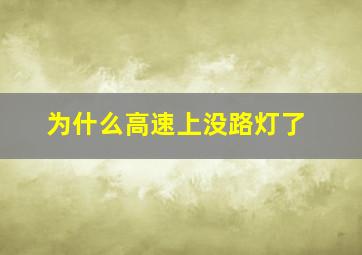 为什么高速上没路灯了